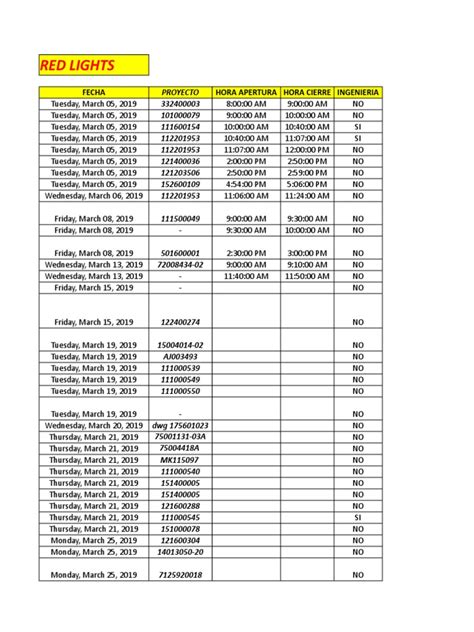 RED LIGHTS

| FECHA | PROYECTO | HORA APERTURA | HORA CIERRE | INGENIERIA |
|---|---|---|---|---|
| Tuesday, March 05, 2019 | 332400003 | 8:00:00 AM | 9:00:00 AM | NO |
| Tuesday, March 05, 2019 | 101000079 | 9:00:00 AM | 10:00:00 AM | NO |
| Tuesday, March 05, 2019 | 111600154 | 10:00:00 AM | 10:40:00 AM | SI |
| Tuesday, March 05, 2019 | 112201953 | 10:40:00 AM | 11:07:00 AM | SI |
| Tuesday, March 05, 2019 | 112201953 | 11:07:00 AM | 12:00:00 PM | NO |
| Tuesday, March 05, 2019 | 121400036 | 2:00:00 PM | 2:50:00 PM | NO |
| Tuesday, March 05, 2019 | 121203506 | 2:50:00 PM | 2:59:00 PM | NO |
| Tuesday, March 05, 2019 | 152600109 | 4:54:00 PM | 5:06:00 PM | NO |
| Wednesday, March 06, 2019 | 112201953 | 11:06:00 AM | 11:24:00 AM | NO |
| Friday, March 08, 2019 | 111500049 | 9:00:00 AM | 9:30:00 AM | NO |
| Friday, March 08, 2019 | - | 9:30:00 AM | 10:00:00 AM | NO |
| Friday, March 08, 2019 | 501600001 | 2:30:00 PM | 3:00:00 PM | NO |
| Wednesday, March 13, 2019 | 72008434-02 | 9:00:00 AM | 9:10:00 AM | NO |
| Wednesday, March 13, 2019 | - | 11:40:00 AM | 11:50:00 AM | NO |
| Friday, March 15, 2019 | - | | | NO |
| Friday, March 15, 2019 | 122400274 | | | NO |
| Tuesday, March 19, 2019 | 15004014-02 | | | NO |
| Tuesday, March 19, 2019 | AJ003493 | | | NO |
| Tuesday, March 19, 2019 | 111000539 | | | NO |
| Tuesday, March 19, 2019 | 111000549 | | | NO |
| Tuesday, March 19, 2019 | 111000550 | | | NO |
| Tuesday, March 19, 2019 | - | | | NO |
| Wednesday, March 20, 2019 | dwg 175601023 | | | NO |
| Thursday, March 21, 2019 | 75001131-03A | | | NO |
| Thursday, March 21, 2019 | 75004418A | | | NO |
| Thursday, March 21, 2019 | MK115097 | | | NO |
| Thursday, March 21, 2019 | 111000540 | | | NO |
| Thursday, March 21, 2019 | 151400005 | | | NO |
| Thursday, March 21, 2019 | 151400005 | | | NO |
| Thursday, March 21, 2019 | 121600288 | | | NO |
| Thursday, March 21, 2019 | 111000545 | | | SI |
| Thursday, March 21, 2019 | 151000078 | | | NO |
| Monday, March 25, 2019 | 121600304 | | | NO |
| Monday, March 25, 2019 | 14013050-20 | | | NO |
| Monday, March 25, 2019 | 7125920018 | | | NO |